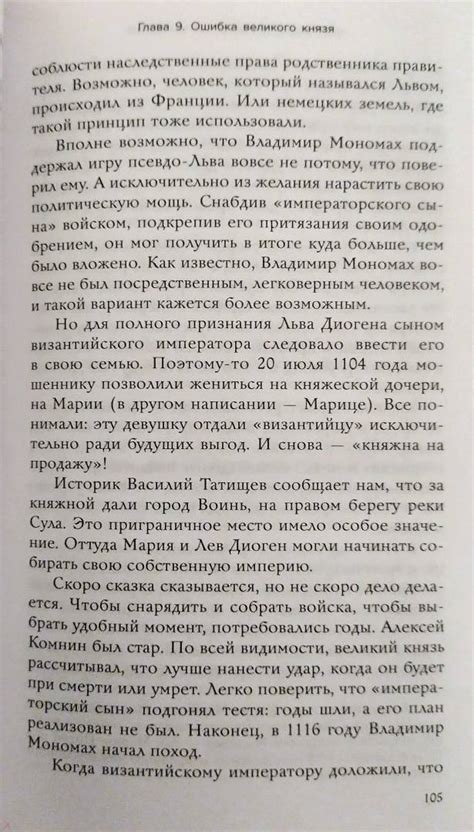 Глава 9. Ошибка великого князя

соблюсти наследственные права родственника правителя. Возможно, человек, который назывался Львом, происходил из Франции. Или немецких земель, где такой принцип тоже использовали.

Вполне возможно, что Владимир Мономах поддержал игру псевдо-Льва вовсе не потому, что поверил ему. А исключительно из желания нарастить свою политическую мощь. Снабдив «императорского сына» войском, подкрепив его притязания своим одобрением, он мог получить в итоге куда больше, чем было вложено. Как известно, Владимир Мономах вовсе не был посредственным, легковерным человеком, и такой вариант кажется более возможным.

Но для полного признания Льва Диогена сыном византийского императора следовало ввести его в свою семью. Поэтому-то 20 июля 1104 года мошеннику позволили жениться на княжеской дочери, на Марии (в другом написании — Марице). Все понимали: эту девушку отдали «византийцу» исключительно ради будущих выгод. И снова — «княжна на продажу»!

Историк Василий Татищев сообщает нам, что за княжной дали город Воинь, на правом берегу реки Сула. Это приграничное место имело особое значение. Оттуда Мария и Лев Диоген могли начинать собирать свою собственную империю.

Скоро сказка сказывается, но не скоро дело делается. Чтобы снарядить и собрать войска, чтобы выбрать удобный момент, потребовались годы. Алексей Комнин был стар. По всей видимости, великий князь рассчитывал, что лучше нанести удар, когда он будет при смерти или умрет. Легко поверить, что «императорский сын» подгонял тестя: годы шли, а его план реализован не был. Наконец, в 1116 году Владимир Мономах начал поход.

Когда византийскому императору доложили, что

105